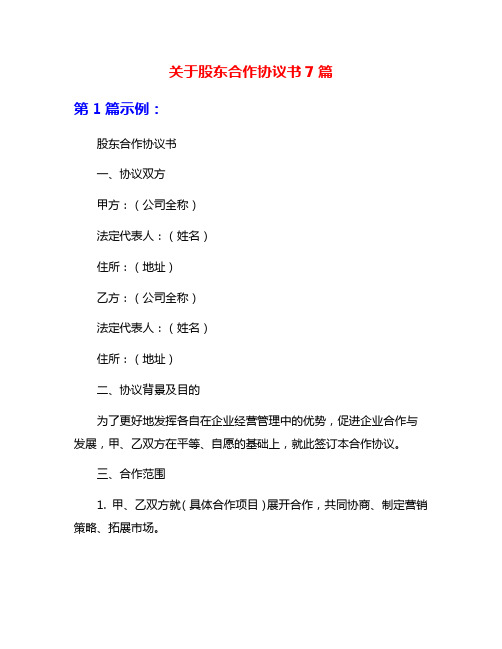 关于股东合作协议书7篇

第1篇示例：

股东合作协议书

一、协议双方

甲方：（公司全称）

法定代表人：（姓名）

住所：（地址）

乙方：（公司全称）

法定代表人：（姓名）

住所：（地址）

二、协议背景及目的

为了更好地发挥各自在企业经营管理中的优势，促进企业合作与发展，甲、乙双方在平等、自愿的基础上，就此签订本合作协议。

三、合作范围

1. 甲、乙双方就（具体合作项目）展开合作，共同协商、制定营销策略、拓展市场。